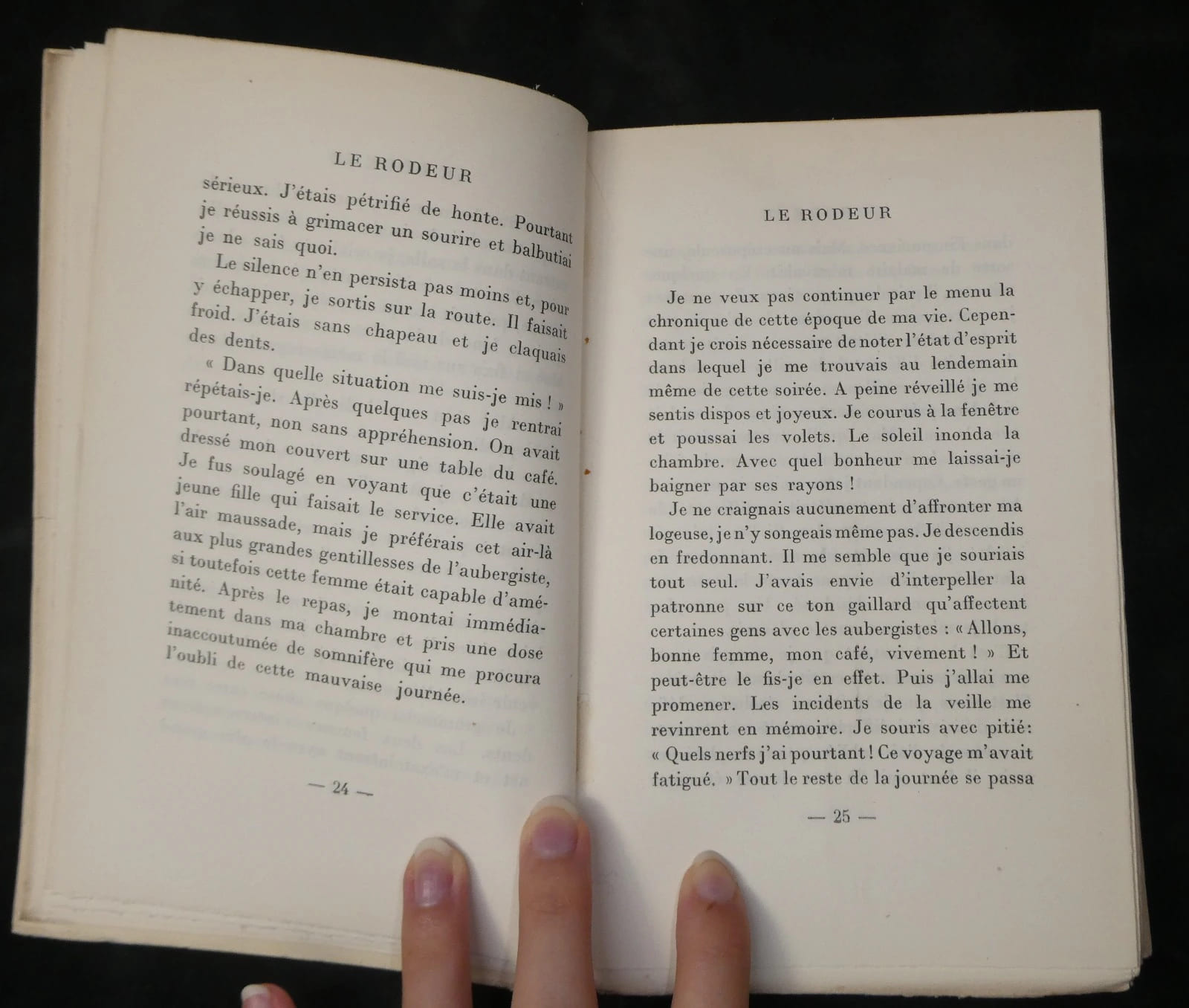 LE RODEUR

sérieux. J'étais pétrifié de honte. Pourtant je réussis à grimacer un sourire et balbutiai je ne sais quoi.

Le silence n'en persista pas moins et, pour y échapper, je sortis sur la route. Il faisait froid. J'étais sans chapeau et je claquais des dents.

« Dans quelle situation me suis-je mis ! » répétais-je. Après quelques pas je rentrai pourtant, non sans appréhension. On avait dressé mon couvert sur une table du café. Je fus soulagé en voyant que c'était une jeune fille qui faisait le service. Elle avait l'air maussade, mais je préférais cet air-là aux plus grandes gentillesses de l'aubergiste, si toutefois cette femme était capable d'aménité. Après le repas, je montai immédiatement dans ma chambre et pris une dose inaccoutumée de somnifère qui me procura l'oubli de cette mauvaise journée.

— 24 —

LE RODEUR

Je ne veux pas continuer par le menu la chronique de cette époque de ma vie. Cependant je crois nécessaire de noter l'état d'esprit dans lequel je me trouvais au lendemain même de cette soirée. A peine réveillé je me sentis dispos et joyeux. Je courus à la fenêtre et poussai les volets. Le soleil inonda la chambre. Avec quel bonheur me laissai-je baigner par ses rayons !

Je ne craignais aucunement d'affronter ma logeuse, je n'y songeais même pas. Je descendis en fredonnant. Il me semble que je souriais tout seul. J'avais envie d'interpeller la patronne sur ce ton gaillard qu'affectent certaines gens avec les aubergistes : « Allons, bonne femme, mon café, vivement ! » Et peut-être le fis-je en effet. Puis j'allai me promener. Les incidents de la veille me revinrent en mémoire. Je souris avec pitié: « Quels nerfs j'ai pourtant ! Ce voyage m'avait fatigué. » Tout le reste de la journée se passa

— 25 —